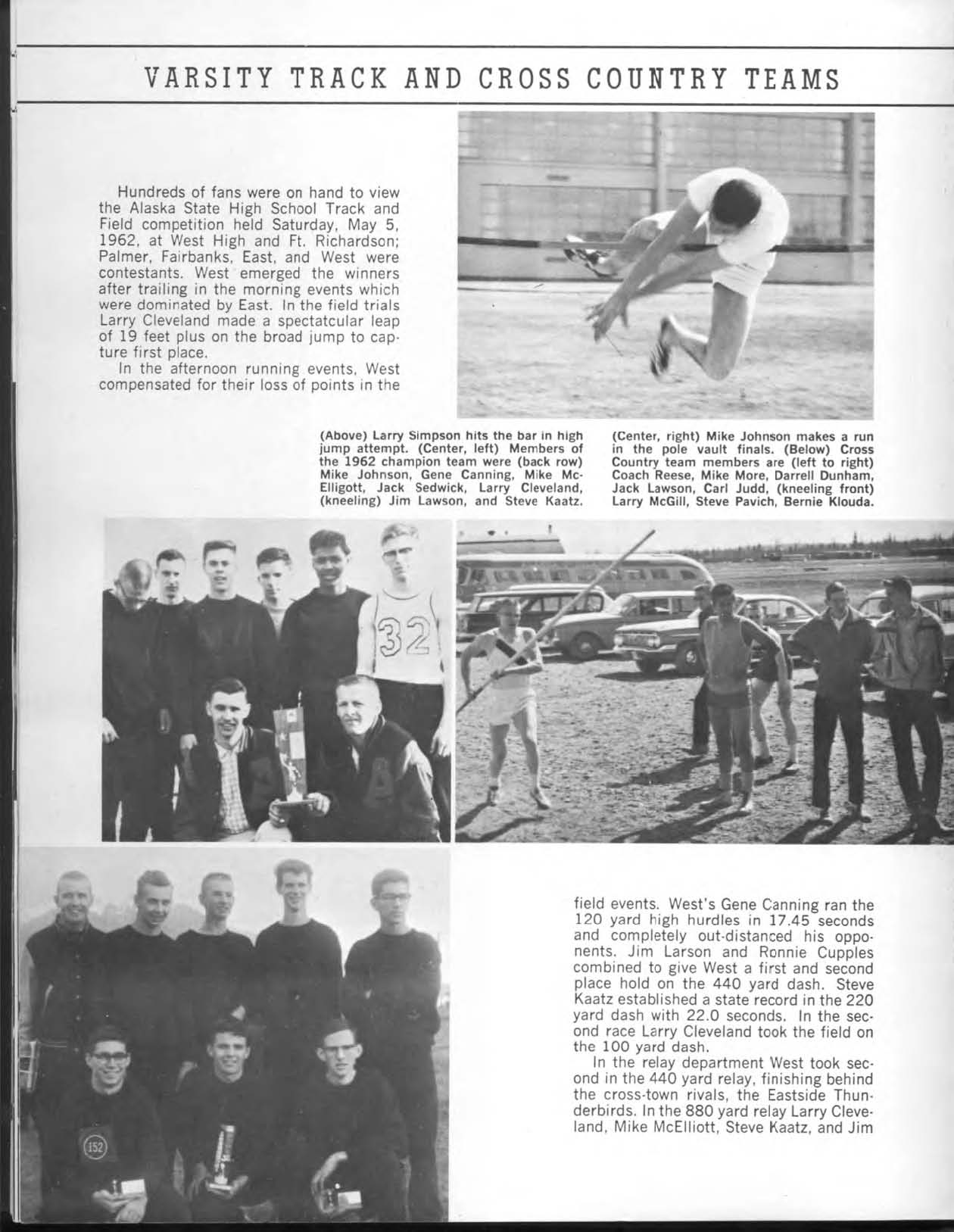 VARSITY TRACK AND CROSS COUNTRY TEAMS

Hundreds of fans were on hand to view the Alaska State High School Track and Field competition held Saturday, May 5, 1962, at West High and Ft. Richardson; Palmer, Fairbanks, East, and West were contestants. West emerged the winners after trailing in the morning events which were dominated by East. In the field trials Larry Cleveland made a spectatcular leap of 19 feet plus on the broad jump to capture first place.

In the afternoon running events, West compensated for their loss of points in the

(Above) Larry Simpson hits the bar in high jump attempt. (Center, left) Members of the 1962 champion team were (back row) Mike Johnson, Gene Canning, Mike McElligott, Jack Sedwick, Larry Cleveland, (kneeling) Jim Lawson, and Steve Kaatz.

(Center, right) Mike Johnson makes a run in the pole vault finals. (Below) Cross Country team members are (left to right) Coach Reese, Mike More, Darrell Dunham, Jack Lawson, Carl Judd, (kneeling front) Larry McGill, Steve Pavich, Bernie Klouda.

32

152

field events. West's Gene Canning ran the 120 yard high hurdles in 17.45 seconds and completely out-distanced his opponents. Jim Larson and Ronnie Cupples combined to give West a first and second place hold on the 440 yard dash. Steve Kaatz established a state record in the 220 yard dash with 22.0 seconds. In the second race Larry Cleveland took the field on the 100 yard dash.

In the relay department West took second in the 440 yard relay, finishing behind the cross-town rivals, the Eastside Thunderbirds. In the 880 yard relay Larry Cleveland, Mike McElliott, Steve Kaatz, and Jim